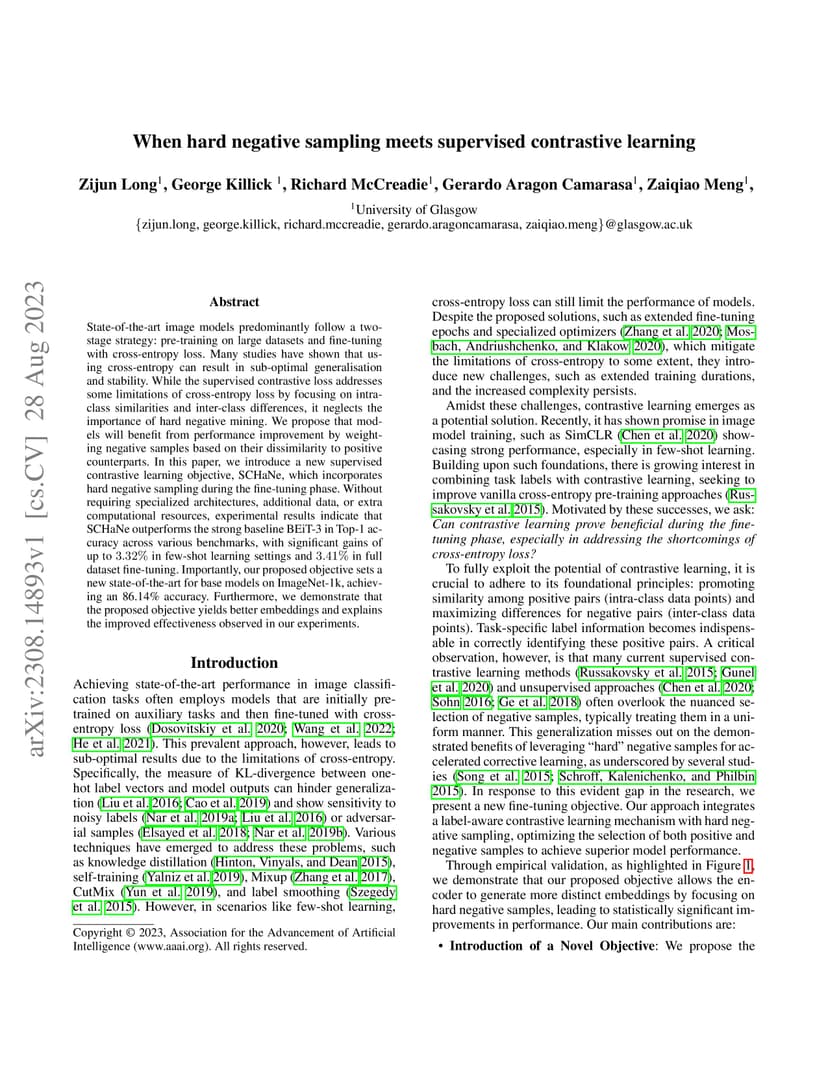 arXiv:2308.14893v1 [cs.CV] 28 Aug 2023

When hard negative sampling meets supervised contrastive learning

Zijun Long$^1$, George Killick $^1$, Richard McCreadie$^1$, Gerardo Aragon Camarasa$^1$, Zaiqiao Meng$^1$,

$^1$University of Glasgow
{zijun.long, george.killick, richard.mccreadie, gerardo.aragoncamarasa, zaiqiao.meng}@glasgow.ac.uk

Abstract

State-of-the-art image models predominantly follow a two-stage strategy: pre-training on large datasets and fine-tuning with cross-entropy loss. Many studies have shown that using cross-entropy can result in sub-optimal generalisation and stability. While the supervised contrastive loss addresses some limitations of cross-entropy loss by focusing on intra-class similarities and inter-class differences, it neglects the importance of hard negative mining. We propose that models will benefit from performance improvement by weighting negative samples based on their dissimilarity to positive counterparts. In this paper, we introduce a new supervised contrastive learning objective, SCHaNe, which incorporates hard negative sampling during the fine-tuning phase. Without requiring specialized architectures, additional data, or extra computational resources, experimental results indicate that SCHaNe outperforms the strong baseline BEiT-3 in Top-1 accuracy across various benchmarks, with significant gains of up to 3.32% in few-shot learning settings and 3.41% in full dataset fine-tuning. Importantly, our proposed objective sets a new state-of-the-art for base models on ImageNet-1k, achieving an 86.14% accuracy. Furthermore, we demonstrate that the proposed objective yields better embeddings and explains the improved effectiveness observed in our experiments.

Introduction

Achieving state-of-the-art performance in image classification tasks often employs models that are initially pre-trained on auxiliary tasks and then fine-tuned with cross-entropy loss (Dosovitskiy et al. 2020; Wang et al. 2022; He et al. 2021). This prevalent approach, however, leads to sub-optimal results due to the limitations of cross-entropy. Specifically, the measure of KL-divergence between one-hot label vectors and model outputs can hinder generalization (Liu et al. 2016; Cao et al. 2019) and show sensitivity to noisy labels (Nar et al. 2019a; Liu et al. 2016) or adversarial samples (Elsayed et al. 2018; Nar et al. 2019b). Various techniques have emerged to address these problems, such as knowledge distillation (Hinton, Vinyals, and Dean 2015), self-training (Yalniz et al. 2019), Mixup (Zhang et al. 2017), CutMix (Yun et al. 2019), and label smoothing (Szegedy et al. 2015). However, in scenarios like few-shot learning,

Copyright © 2023, Association for the Advancement of Artificial Intelligence (www.aaai.org). All rights reserved.

cross-entropy loss can still limit the performance of models. Despite the proposed solutions, such as extended fine-tuning epochs and specialized optimizers (Zhang et al. 2020; Mosbach, Andriushchenko, and Klakow 2020), which mitigate the limitations of cross-entropy to some extent, they introduce new challenges, such as extended training durations, and the increased complexity persists.

Amidst these challenges, contrastive learning emerges as a potential solution. Recently, it has shown promise in image model training, such as SimCLR (Chen et al. 2020) showcasing strong performance, especially in few-shot learning. Building upon such foundations, there is growing interest in combining task labels with contrastive learning, seeking to improve vanilla cross-entropy pre-training approaches (Russakovsky et al. 2015). Motivated by these successes, we ask: Can contrastive learning prove beneficial during the fine-tuning phase, especially in addressing the shortcomings of cross-entropy loss?

To fully exploit the potential of contrastive learning, it is crucial to adhere to its foundational principles: promoting similarity among positive pairs (intra-class data points) and maximizing differences for negative pairs (inter-class data points). Task-specific label information becomes indispensable in correctly identifying these positive pairs. A critical observation, however, is that many current supervised contrastive learning methods (Russakovsky et al. 2015; Gunel et al. 2020) and unsupervised approaches (Chen et al. 2020; Sohn 2016; Ge et al. 2018) often overlook the nuanced selection of negative samples, typically treating them in a uniform manner. This generalization misses out on the demonstrated benefits of leveraging "hard" negative samples for accelerated corrective learning, as underscored by several studies (Song et al. 2015; Schroff, Kalenichenko, and Philbin 2015). In response to this evident gap in the research, we present a new fine-tuning objective. Our approach integrates a label-aware contrastive learning mechanism with hard negative sampling, optimizing the selection of both positive and negative samples to achieve superior model performance.

Through empirical validation, as highlighted in Figure 1, we demonstrate that our proposed objective allows the encoder to generate more distinct embeddings by focusing on hard negative samples, leading to statistically significant improvements in performance. Our main contributions are:

• Introduction of a Novel Objective: We propose the